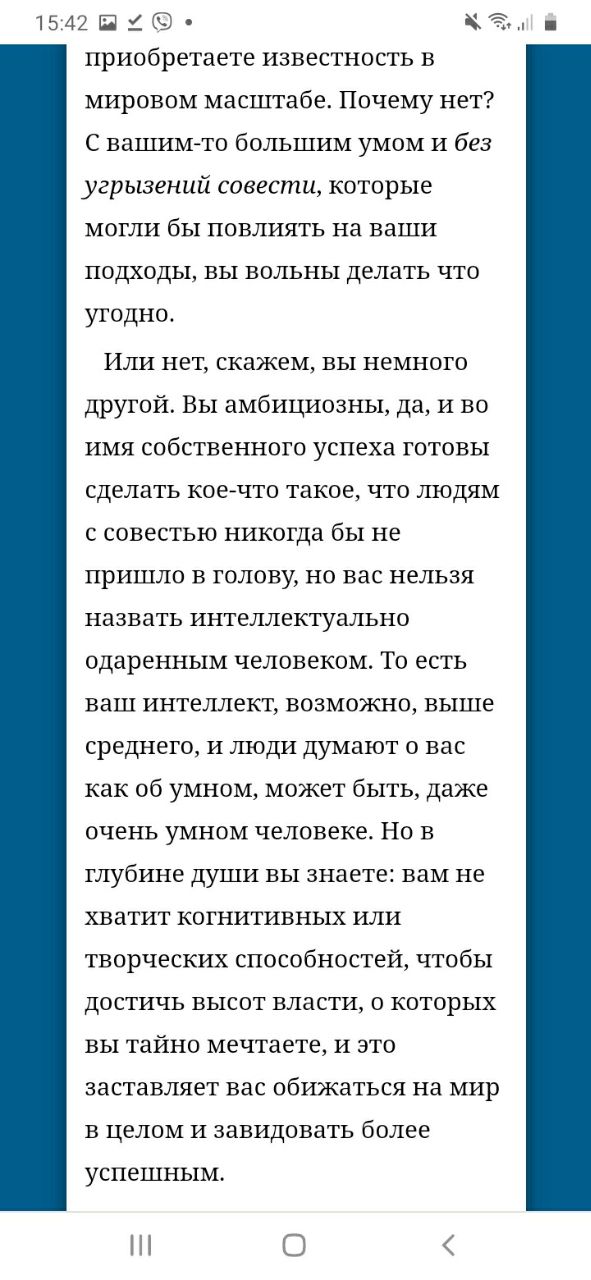 15:42

приобретаете известность в мировом масштабе. Почему нет? С вашим-то большим умом и без угрызений совести, которые могли бы повлиять на ваши подходы, вы вольны делать что угодно.

Или нет, скажем, вы немного другой. Вы амбициозны, да, и во имя собственного успеха готовы сделать кое-что такое, что людям с совестью никогда бы не пришло в голову, но вас нельзя назвать интеллектуально одаренным человеком. То есть ваш интеллект, возможно, выше среднего, и люди думают о вас как об умном, может быть, даже очень умном человеке. Но в глубине души вы знаете: вам не хватит когнитивных или творческих способностей, чтобы достичь высот власти, о которых вы тайно мечтаете, и это заставляет вас обижаться на мир в целом и завидовать более успешным.